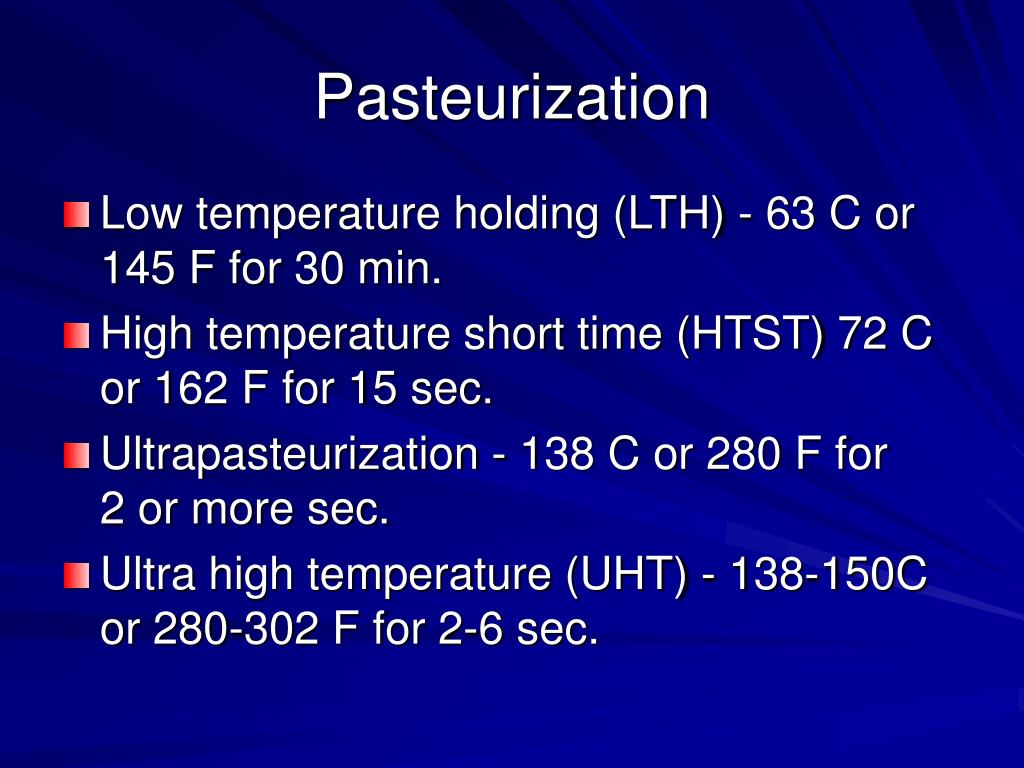 Pasteurization

Low temperature holding (LTH) - 63 C or 145 F for 30 min.

High temperature short time (HTST) 72 C or 162 F for 15 sec.

Ultrapasteurization - 138 C or 280 F for 2 or more sec.

Ultra high temperature (UHT) - 138-150C or 280-302 F for 2-6 sec.